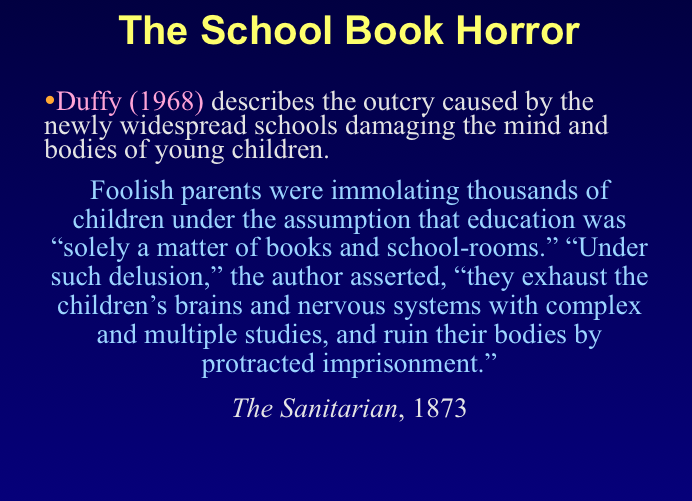 The School Book Horror

• Duffy (1968) describes the outcry caused by the newly widespread schools damaging the mind and bodies of young children.

Foolish parents were immolating thousands of children under the assumption that education was "solely a matter of books and school-rooms." "Under such delusion," the author asserted, "they exhaust the children's brains and nervous systems with complex and multiple studies, and ruin their bodies by protracted imprisonment."

The Sanitarian, 1873